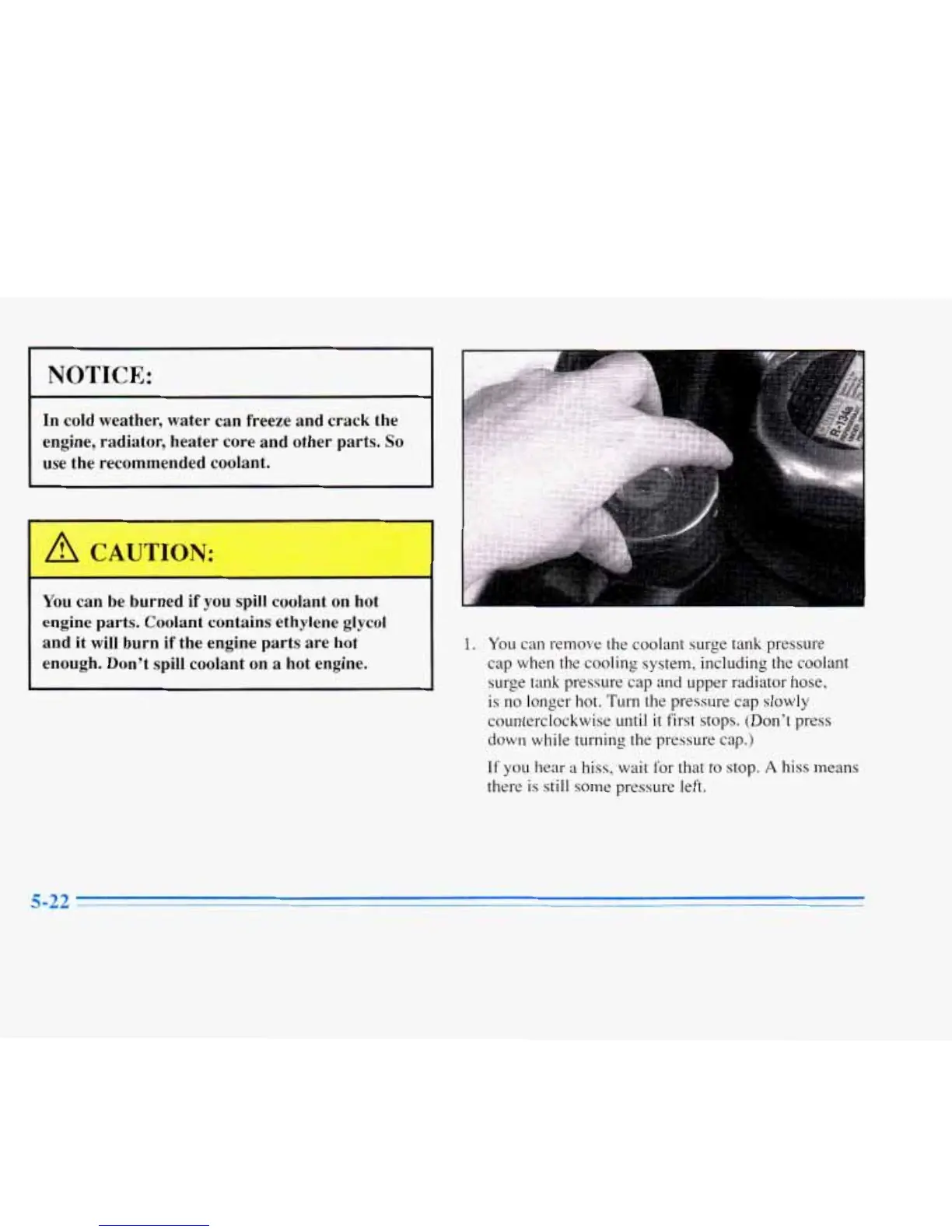 NOTICE:

In cold weather, water can freeze and crack the engine, radiator, heater core and other parts. So use the recommended coolant.

CAUTION:

You can be burned if you spill coolant on hot engine parts. Coolant contains ethylene glycol and it will burn if the engine parts are hot enough. Don't spill coolant on a hot engine.

R-134a

1. You can remove the coolant surge tank pressure cap when the cooling system, including the coolant surge tank pressure cap and upper radiator hose, is no longer hot. Turn the pressure cap slowly counterclockwise until it first stops. (Don't press down while turning the pressure cap.)

If you hear a hiss, wait for that to stop. A hiss means there is still some pressure left.

5-22